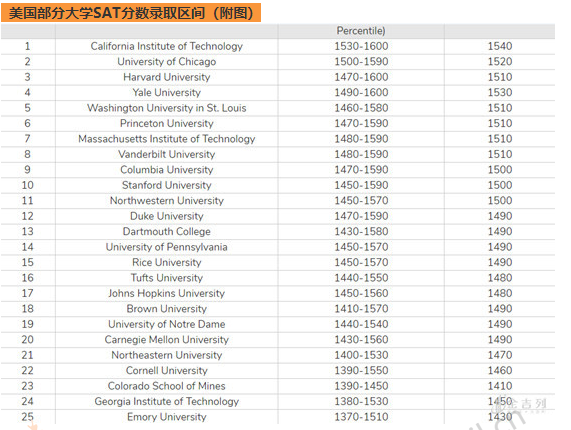 美国部分大学SAT分数录取区间（附图）

| | | Percentile) | |
|---|---|---|---|
| 1 | California Institute of Technology | 1530-1600 | 1540 |
| 2 | University of Chicago | 1500-1590 | 1520 |
| 3 | Harvard University | 1470-1600 | 1510 |
| 4 | Yale University | 1490-1600 | 1530 |
| 5 | Washington University in St. Louis | 1460-1580 | 1510 |
| 6 | Princeton University | 1470-1590 | 1510 |
| 7 | Massachusetts Institute of Technology | 1480-1590 | 1510 |
| 8 | Vanderbilt University | 1480-1590 | 1510 |
| 9 | Columbia University | 1470-1590 | 1500 |
| 10 | Stanford University | 1450-1590 | 1500 |
| 11 | Northwestern University | 1450-1570 | 1500 |
| 12 | Duke University | 1470-1590 | 1490 |
| 13 | Dartmouth College | 1430-1580 | 1490 |
| 14 | University of Pennsylvania | 1450-1570 | 1490 |
| 15 | Rice University | 1450-1570 | 1490 |
| 16 | Tufts University | 1440-1550 | 1480 |
| 17 | Johns Hopkins University | 1450-1560 | 1480 |
| 18 | Brown University | 1410-1570 | 1490 |
| 19 | University of Notre Dame | 1440-1540 | 1490 |
| 20 | Carnegie Mellon University | 1430-1560 | 1490 |
| 21 | Northeastern University | 1400-1530 | 1470 |
| 22 | Cornell University | 1390-1550 | 1460 |
| 23 | Colorado School of Mines | 1390-1450 | 1410 |
| 24 | Georgia Institute of Technology | 1380-1530 | 1450 |
| 25 | Emory University | 1370-1510 | 1430 |

金吉列